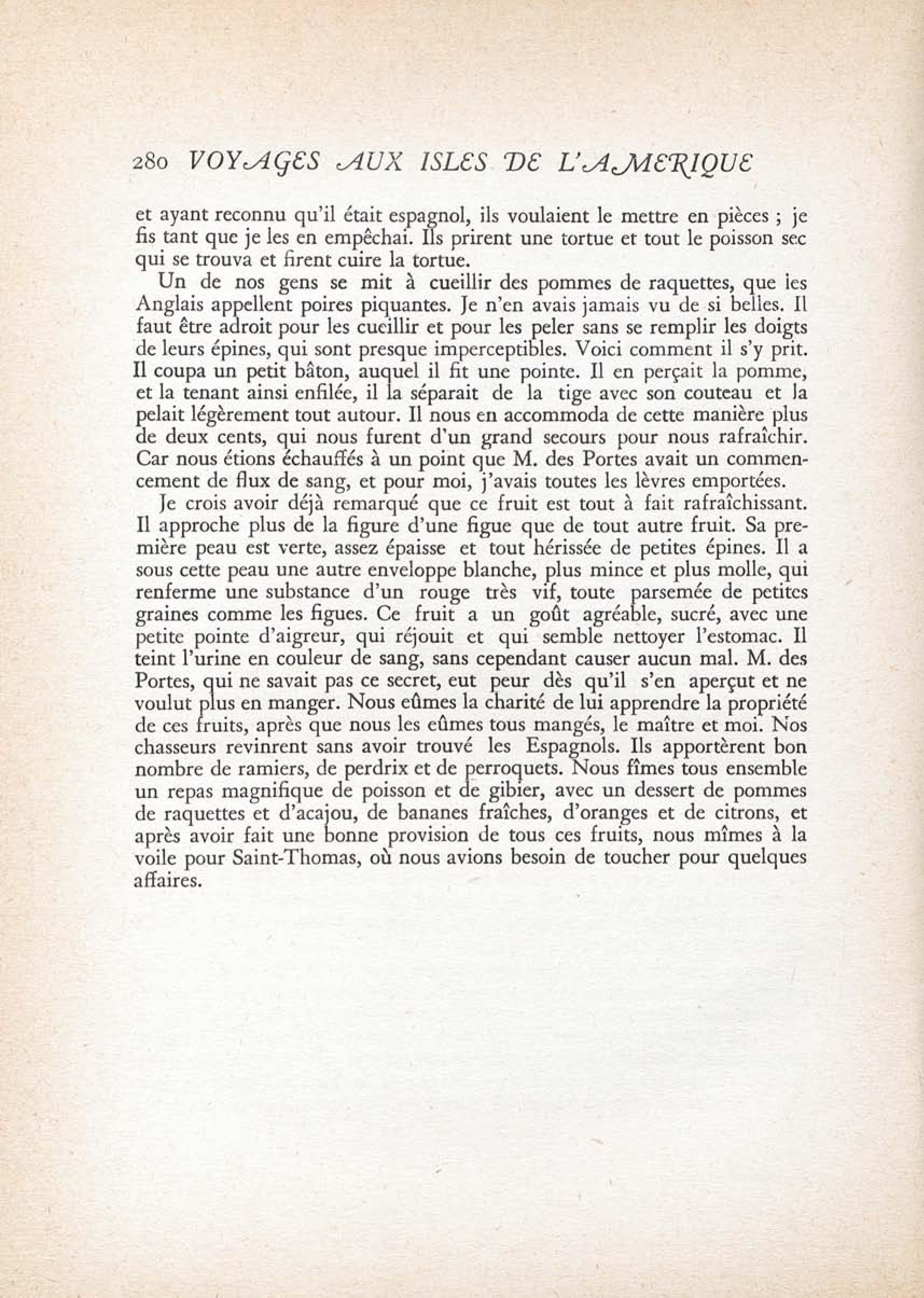 280 VOYAGES AUX ISLES DE L'AMERIQUE

et ayant reconnu qu'il était espagnol, ils voulaient le mettre en pièces ; je fis tant que je les en empêchai. Ils prirent une tortue et tout le poisson sec qui se trouva et firent cuire la tortue.

Un de nos gens se mit à cueillir des pommes de raquettes, que les Anglais appellent poires piquantes. Je n'en avais jamais vu de si belles. Il faut être adroit pour les cueillir et pour les peler sans se remplir les doigts de leurs épines, qui sont presque imperceptibles. Voici comment il s'y prit. Il coupa un petit bâton, auquel il fit une pointe. Il en perçait la pomme, et la tenant ainsi enfilée, il la séparait de la tige avec son couteau et la pelait légèrement tout autour. Il nous en accommoda de cette manière plus de deux cents, qui nous furent d'un grand secours pour nous rafraîchir. Car nous étions échauffés à un point que M. des Portes avait un commencement de flux de sang, et pour moi, j'avais toutes les lèvres emportées.

Je crois avoir déjà remarqué que ce fruit est tout à fait rafraîchissant. Il approche plus de la figure d'une figue que de tout autre fruit. Sa première peau est verte, assez épaisse et tout hérissée de petites épines. Il a sous cette peau une autre enveloppe blanche, plus mince et plus molle, qui renferme une substance d'un rouge très vif, toute parsemée de petites graines comme les figues. Ce fruit a un goût agréable, sucré, avec une petite pointe d'aigreur, qui réjouit et qui semble nettoyer l'estomac. Il teint l'urine en couleur de sang, sans cependant causer aucun mal. M. des Portes, qui ne savait pas ce secret, eut peur dès qu'il s'en aperçut et ne voulut plus en manger. Nous eûmes la charité de lui apprendre la propriété de ces fruits, après que nous les eûmes tous mangés, le maître et moi. Nos chasseurs revinrent sans avoir trouvé les Espagnols. Ils apportèrent bon nombre de ramiers, de perdrix et de perroquets. Nous fîmes tous ensemble un repas magnifique de poisson et de gibier, avec un dessert de pommes de raquettes et d'acajou, de bananes fraîches, d'oranges et de citrons, et après avoir fait une bonne provision de tous ces fruits, nous mîmes à la voile pour Saint-Thomas, où nous avions besoin de toucher pour quelques affaires.